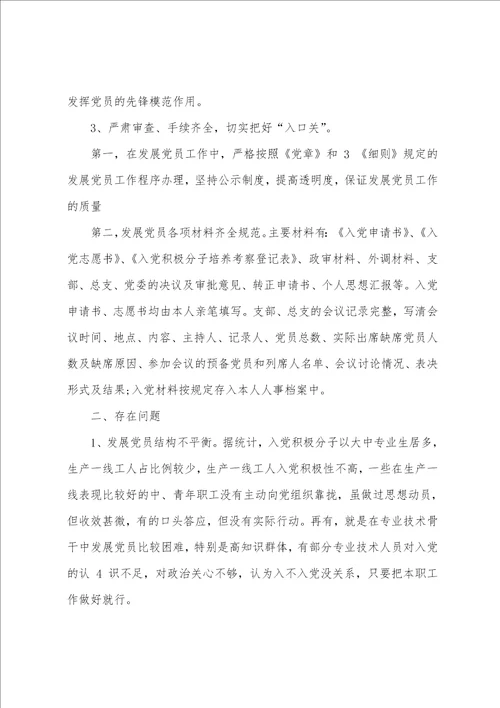 发挥党员的先锋模范作用。

3、严肃审查、手续齐全，切实把好“入口关”。

第一，在发展党员工作中，严格按照《党章》和 3 《细则》规定的发展党员工作程序办理，坚持公示制度，提高透明度，保证发展党员工作的质量

第二，发展党员各项材料齐全规范。主要材料有：《入党申请书》、《入党志愿书》、《入党积极分子培养考察登记表》、政审材料、外调材料、支部、总支、党委的决议及审批意见、转正申请书、个人思想汇报等。入党申请书、志愿书均由本人亲笔填写。支部、总支的会议记录完整，写清会议时间、地点、内容、主持人、记录人、党员总数、实际出席缺席党员人数及缺席原因、参加会议的预备党员和列席人名单、会议讨论情况、表决形式及结果;入党材料按规定存入本人人事档案中。

二、存在问题

1、发展党员结构不平衡。据统计，入党积极分子以大中专业生居多，生产一线工人占比例较少，生产一线工人入党积极性不高，一些在生产一线表现比较好的中、青年职工没有主动向党组织靠拢，虽做过思想动员，但收效甚微，有的口头答应，但没有实际行动。再有，就是在专业技术骨干中发展党员比较困难，特别是高知识群体，有部分专业技术人员对入党的认 4 识不足，对政治关心不够，认为入不入党没关系，只要把本职工作做好就行。